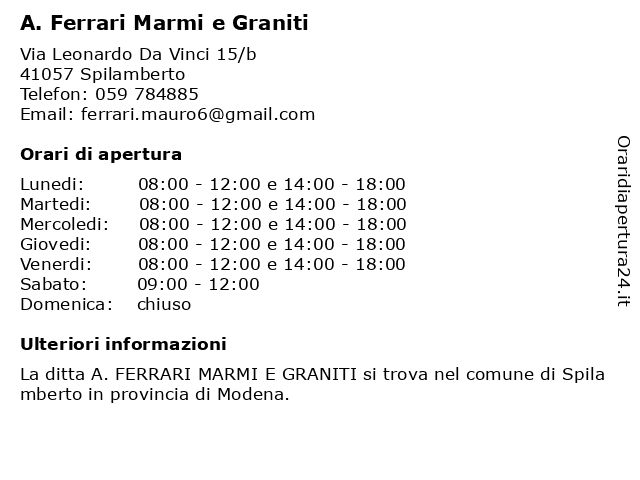 A. Ferrari Marmi e Graniti

Via Leonardo Da Vinci 15/b
41057 Spilamberto
Telefon: 059 784885
Email: ferrari.mauro6@gmail.com

Orari di apertura

| | |
|---|---|
| Lunedi: | 08:00 - 12:00 e 14:00 - 18:00 |
| Martedi: | 08:00 - 12:00 e 14:00 - 18:00 |
| Mercoledi: | 08:00 - 12:00 e 14:00 - 18:00 |
| Giovedi: | 08:00 - 12:00 e 14:00 - 18:00 |
| Venerdi: | 08:00 - 12:00 e 14:00 - 18:00 |
| Sabato: | 09:00 - 12:00 |
| Domenica: | chiuso |

Ulteriori informazioni

La ditta A. FERRARI MARMI E GRANITI si trova nel comune di Spilamberto in provincia di Modena.

Oraridiapertura24.it